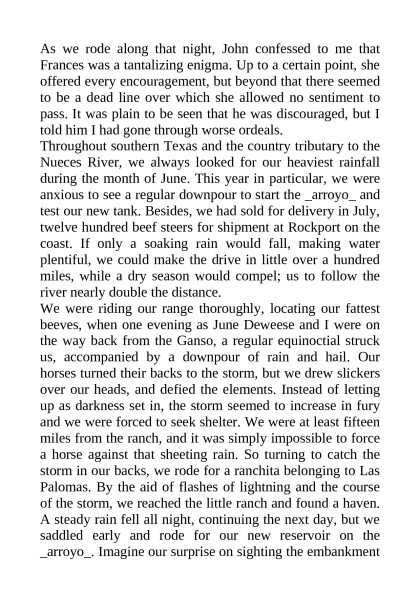 As we rode along that night, John confessed to me that Frances was a tantalizing enigma. Up to a certain point, she offered every encouragement, but beyond that there seemed to be a dead line over which she allowed no sentiment to pass. It was plain to be seen that he was discouraged, but I told him I had gone through worse ordeals.
Throughout southern Texas and the country tributary to the Nueces River, we always looked for our heaviest rainfall during the month of June. This year in particular, we were anxious to see a regular downpour to start the _arroyo_ and test our new tank. Besides, we had sold for delivery in July, twelve hundred beef steers for shipment at Rockport on the coast. If only a soaking rain would fall, making water plentiful, we could make the drive in little over a hundred miles, while a dry season would compel; us to follow the river nearly double the distance.
We were riding our range thoroughly, locating our fattest beeves, when one evening as June Deweese and I were on the way back from the Ganso, a regular equinoctial struck us, accompanied by a downpour of rain and hail. Our horses turned their backs to the storm, but we drew slickers over our heads, and defied the elements. Instead of letting up as darkness set in, the storm seemed to increase in fury and we were forced to seek shelter. We were at least fifteen miles from the ranch, and it was simply impossible to force a horse against that sheeting rain. So turning to catch the storm in our backs, we rode for a ranchita belonging to Las Palomas. By the aid of flashes of lightning and the course of the storm, we reached the little ranch and found a haven.
A steady rain fell all night, continuing the next day, but we saddled early and rode for our new reservoir on the _arroyo_. Imagine our surprise on sighting the embankment